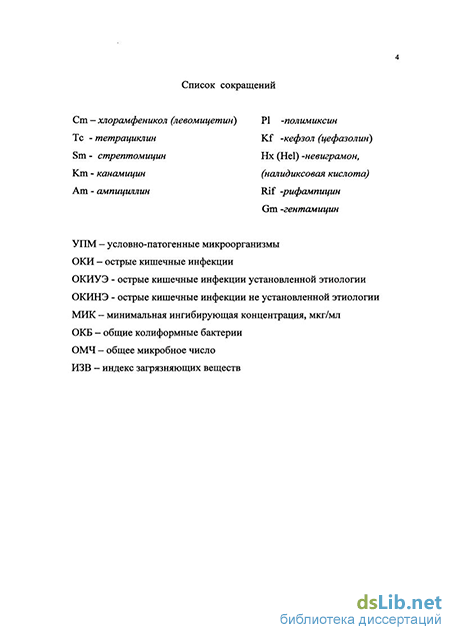 4

Список сокращений

Cm – хлорамфеникол (левомицетин)
Tc - тетрациклин
Sm - стрептомицин
Km - канамицин
Am - ампициллин

Pl -полимиксин
Kf -кефзол (цефазолин)
Hx (Hel) -невиграмон, (налидиксовая кислота)
Rif -рифампицин
Gm -гентамицин

УПМ – условно-патогенные микроорганизмы
ОКИ – острые кишечные инфекции
ОКИУЭ - острые кишечные инфекции установленной этиологии
ОКИНЭ - острые кишечные инфекции не установленной этиологии
МИК – минимальная ингибирующая концентрация, мкг/мл
ОКБ – общие колиформные бактерии
ОМЧ – общее микробное число
ИЗВ – индекс загрязняющих веществ

dsLib.net
библиотека диссертаций